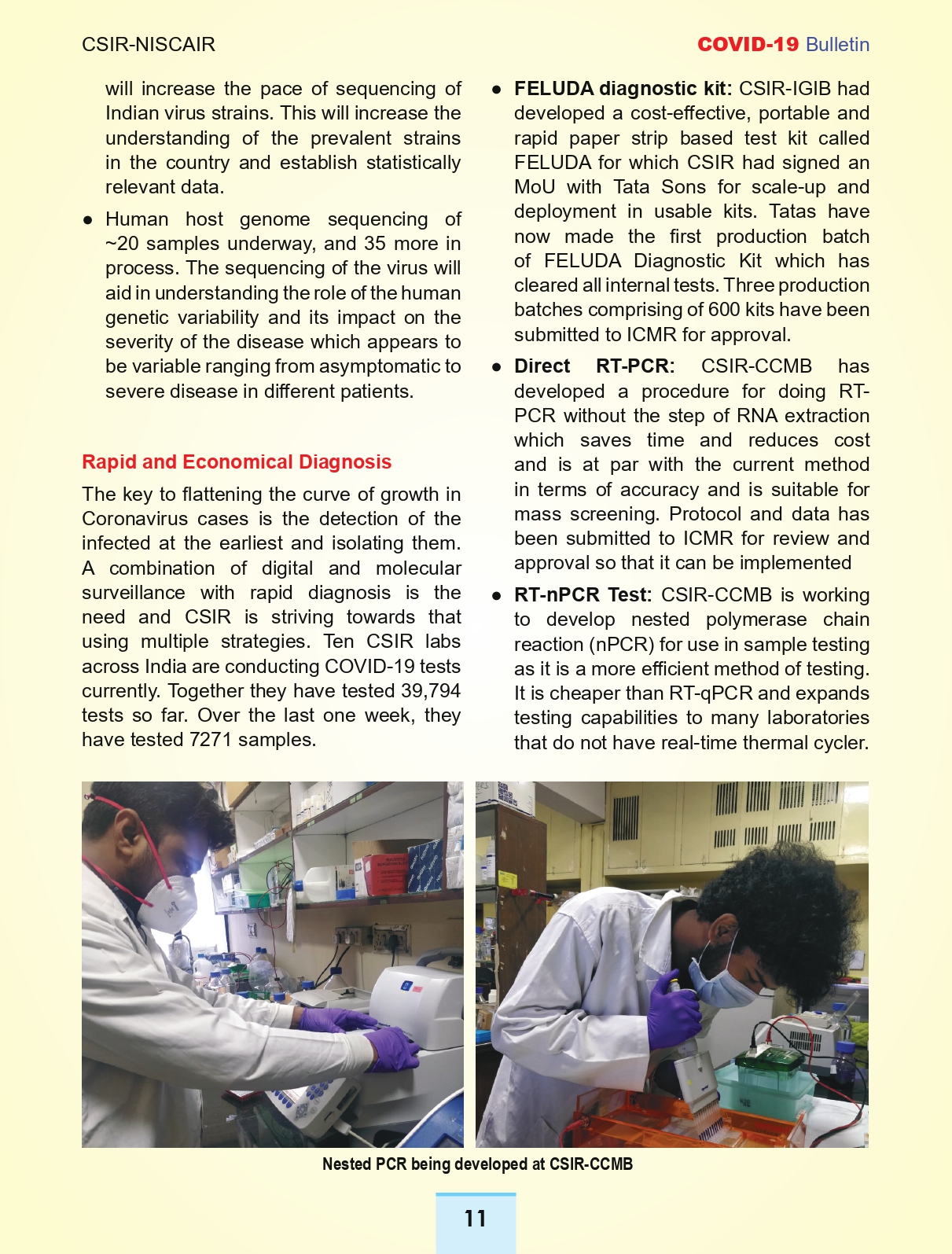 CSIR-NISCAIR

COVID-19 Bulletin

will increase the pace of sequencing of Indian virus strains. This will increase the understanding of the prevalent strains in the country and establish statistically relevant data.

● Human host genome sequencing of ~20 samples underway, and 35 more in process. The sequencing of the virus will aid in understanding the role of the human genetic variability and its impact on the severity of the disease which appears to be variable ranging from asymptomatic to severe disease in different patients.

Rapid and Economical Diagnosis

The key to flattening the curve of growth in Coronavirus cases is the detection of the infected at the earliest and isolating them. A combination of digital and molecular surveillance with rapid diagnosis is the need and CSIR is striving towards that using multiple strategies. Ten CSIR labs across India are conducting COVID-19 tests currently. Together they have tested 39,794 tests so far. Over the last one week, they have tested 7271 samples.

● FELUDA diagnostic kit: CSIR-IGIB had developed a cost-effective, portable and rapid paper strip based test kit called FELUDA for which CSIR had signed an MoU with Tata Sons for scale-up and deployment in usable kits. Tatas have now made the first production batch of FELUDA Diagnostic Kit which has cleared all internal tests. Three production batches comprising of 600 kits have been submitted to ICMR for approval.

● Direct RT-PCR: CSIR-CCMB has developed a procedure for doing RT-PCR without the step of RNA extraction which saves time and reduces cost and is at par with the current method in terms of accuracy and is suitable for mass screening. Protocol and data has been submitted to ICMR for review and approval so that it can be implemented

● RT-nPCR Test: CSIR-CCMB is working to develop nested polymerase chain reaction (nPCR) for use in sample testing as it is a more efficient method of testing. It is cheaper than RT-qPCR and expands testing capabilities to many laboratories that do not have real-time thermal cycler.

Nested PCR being developed at CSIR-CCMB

11